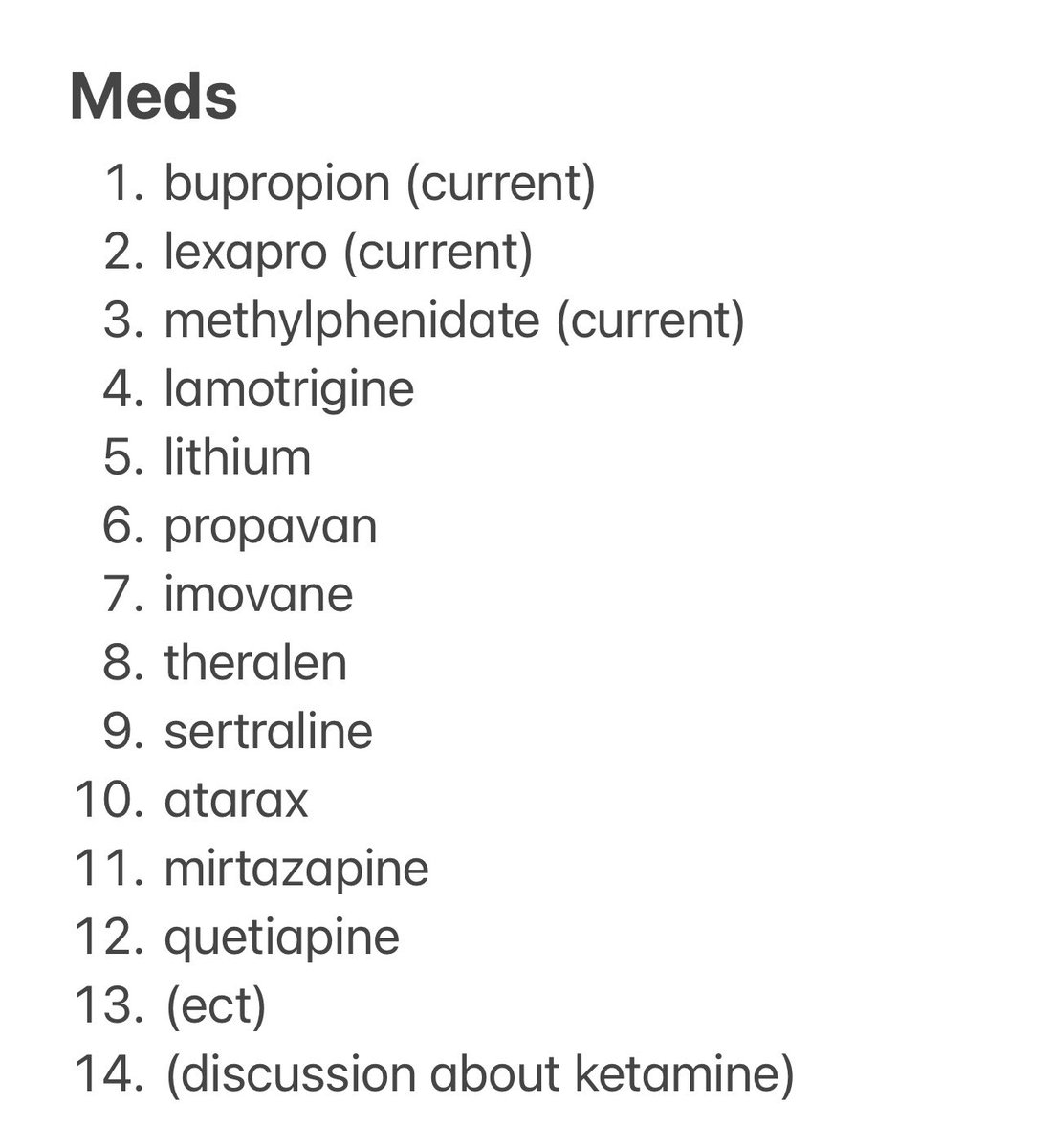 Meds

1. bupropion (current)
2. lexapro (current)
3. methylphenidate (current)
4. lamotrigine
5. lithium
6. propavan
7. imovane
8. theralen
9. sertraline
10. atarax
11. mirtazapine
12. quetiapine
13. (ect)
14. (discussion about ketamine)